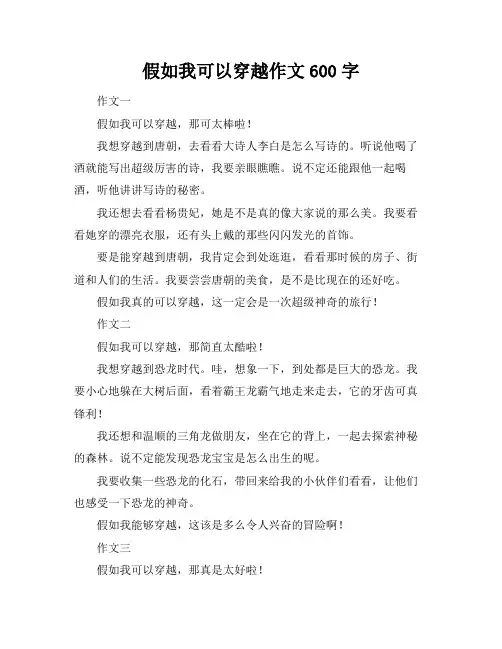 假如我可以穿越作文 600 字

作文一

假如我可以穿越，那可太棒啦！

我想穿越到唐朝，去看看大诗人李白是怎么写诗的。听说他喝了酒就能写出超级厉害的诗，我要亲眼瞧瞧。说不定还能跟他一起喝酒，听他讲讲写诗的秘密。

我还想去看看杨贵妃，她是不是真的像大家说的那么美。我要看看她穿的漂亮衣服，还有头上戴的那些闪闪发光的首饰。

要是能穿越到唐朝，我肯定会到处逛逛，看看那时候的房子、街道和人们的生活。我要尝尝唐朝的美食，是不是比现在的还好吃。

假如我真的可以穿越，这一定会是一次超级神奇的旅行！

作文二

假如我可以穿越，那简直太酷啦！

我想穿越到恐龙时代。哇，想象一下，到处都是巨大的恐龙。我要小心地躲在大树后面，看着霸王龙霸气地走来走去，它的牙齿可真锋利！

我还想和温顺的三角龙做朋友，坐在它的背上，一起去探索神秘的森林。说不定能发现恐龙宝宝是怎么出生的呢。

我要收集一些恐龙的化石，带回来给我的小伙伴们看看，让他们也感受一下恐龙的神奇。

假如我能够穿越，这该是多么令人兴奋的冒险啊！

作文三

假如我可以穿越，那真是太好啦！